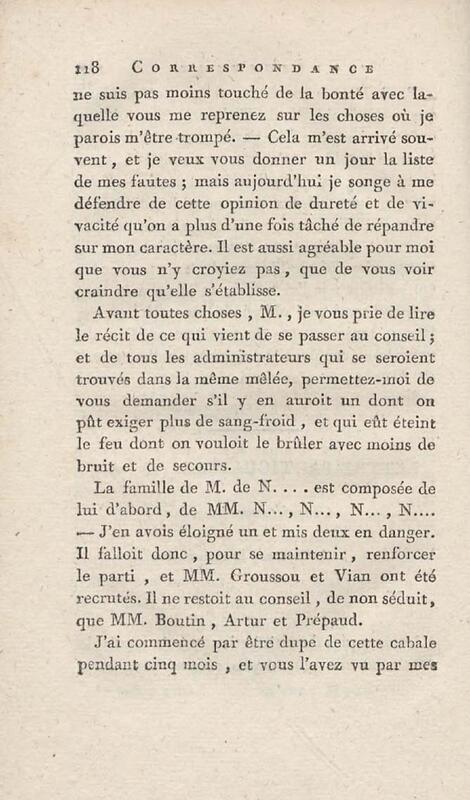 118 CORRESPONDANCE

ne suis pas moins touché de la bonté avec laquelle vous me reprenez sur les choses où je parois m'être trompé. — Cela m'est arrivé souvent, et je veux vous donner un jour la liste de mes fautes ; mais aujourd'hui je songe à me défendre de cette opinion de dureté et de vivacité qu'on a plus d'une fois tâché de répandre sur mon caractère. Il est aussi agréable pour moi que vous n'y croyiez pas, que de vous voir craindre qu'elle s'établisse.

Avant toutes choses, M., je vous prie de lire le récit de ce qui vient de se passer au conseil ; et de tous les administrateurs qui se seroient trouvés dans la même mêlée, permettez-moi de vous demander s'il y en auroit un dont on pût exiger plus de sang-froid, et qui eût éteint le feu dont on vouloit le brûler avec moins de bruit et de secours.

La famille de M. de N.... est composée de lui d'abord, de MM. N..., N..., N..., N.... — J'en avois éloigné un et mis deux en danger. Il falloit donc, pour se maintenir, renforcer le parti, et MM. Groussou et Vian ont été recrutés. Il ne restoit au conseil, de non séduit, que MM. Boutin, Artur et Prépaud.

J'ai commencé par être dupe de cette cabale pendant cinq mois, et vous l'avez vu par mes